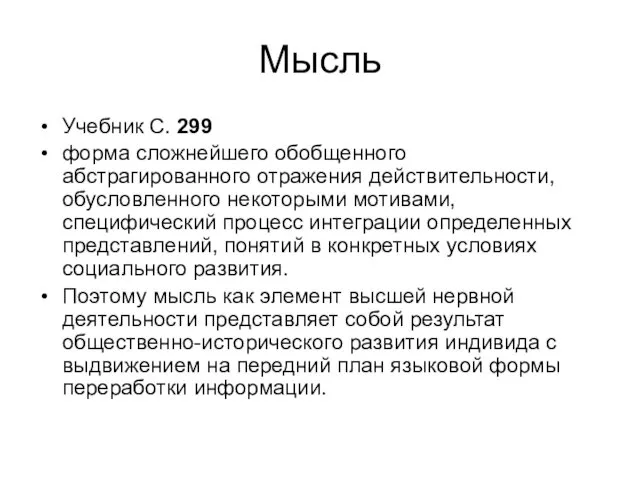 Мысль

• Учебник С. 299
• форма сложнейшего обобщенного абстрагированного отражения действительности, обусловленного некоторыми мотивами, специфический процесс интеграции определенных представлений, понятий в конкретных условиях социального развития.
• Поэтому мысль как элемент высшей нервной деятельности представляет собой результат общественно-исторического развития индивида с выдвижением на передний план языковой формы переработки информации.